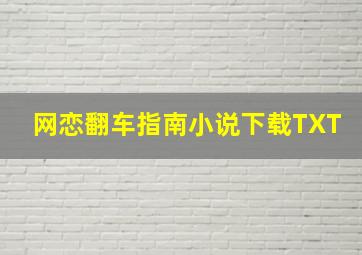 网恋翻车指南小说下载TXT